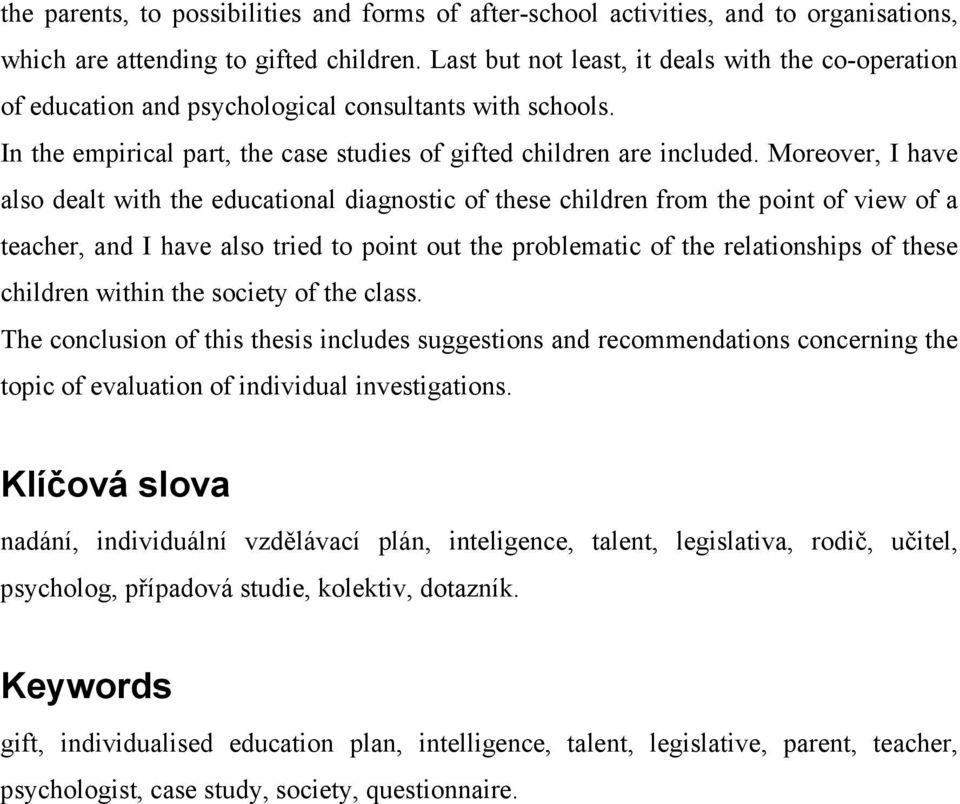 the parents, to possibilities and forms of after-school activities, and to organisations, which are attending to gifted children. Last but not least, it deals with the co-operation of education and psychological consultants with schools.
In the empirical part, the case studies of gifted children are included. Moreover, I have also dealt with the educational diagnostic of these children from the point of view of a teacher, and I have also tried to point out the problematic of the relationships of these children within the society of the class.
The conclusion of this thesis includes suggestions and recommendations concerning the topic of evaluation of individual investigations.

Klíčová slova

nadání, individuální vzdělávací plán, inteligence, talent, legislativa, rodič, učitel, psycholog, případová studie, kolektiv, dotazník.

Keywords

gift, individualised education plan, intelligence, talent, legislative, parent, teacher, psychologist, case study, society, questionnaire.